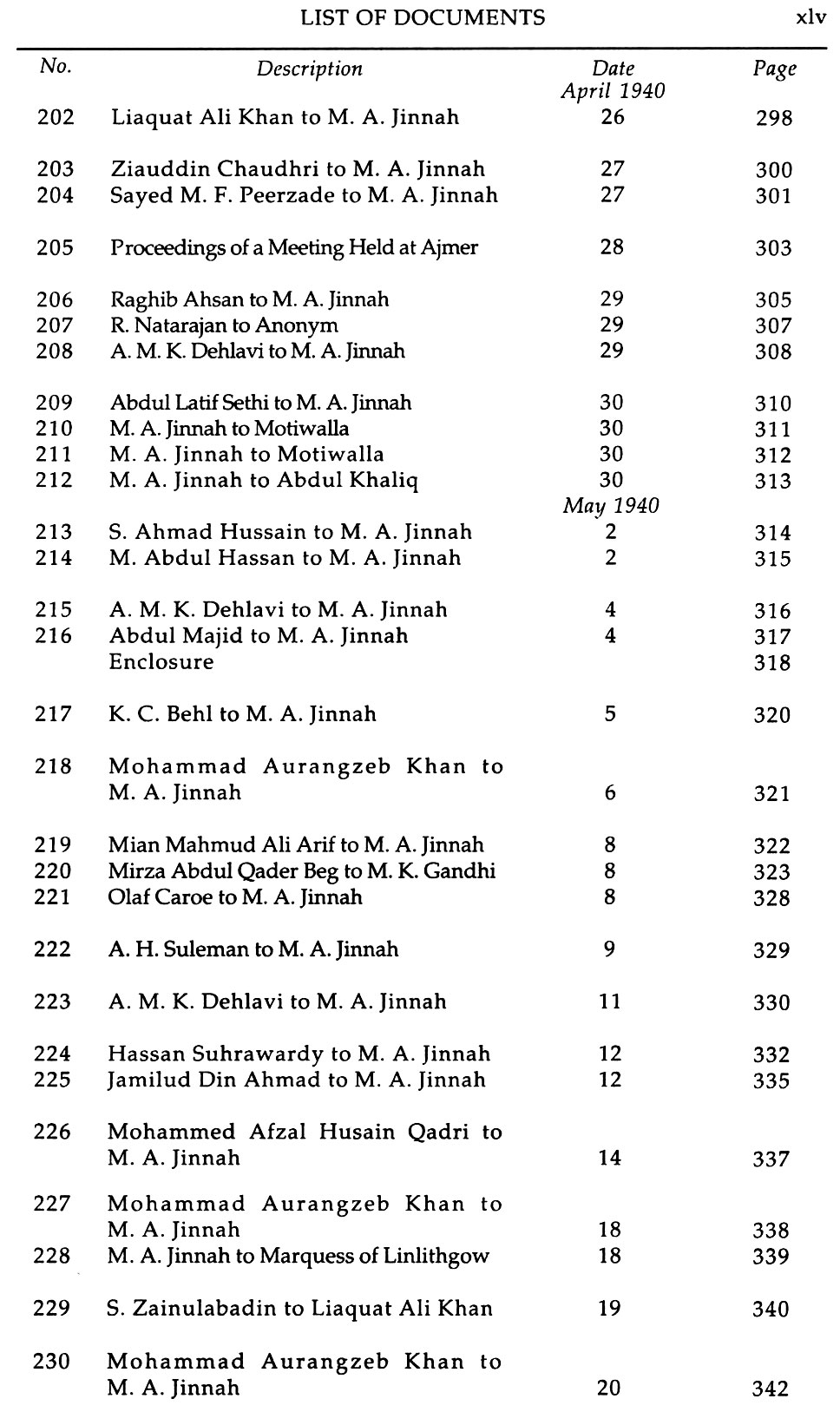 LIST OF DOCUMENTS xlv

| No. | Description | Date | Page |
|---|---|---|---|
| | | April 1940 | |
| 202 | Liaquat Ali Khan to M. A. Jinnah | 26 | 298 |
| 203 | Ziauddin Chaudhri to M. A. Jinnah | 27 | 300 |
| 204 | Sayed M. F. Peerzade to M. A. Jinnah | 27 | 301 |
| 205 | Proceedings of a Meeting Held at Ajmer | 28 | 303 |
| 206 | Raghib Ahsan to M. A. Jinnah | 29 | 305 |
| 207 | R. Natarajan to Anonym | 29 | 307 |
| 208 | A. M. K. Dehlavi to M. A. Jinnah | 29 | 308 |
| 209 | Abdul Latif Sethi to M. A. Jinnah | 30 | 310 |
| 210 | M. A. Jinnah to Motiwalla | 30 | 311 |
| 211 | M. A. Jinnah to Motiwalla | 30 | 312 |
| 212 | M. A. Jinnah to Abdul Khaliq | 30 | 313 |
| | | May 1940 | |
| 213 | S. Ahmad Hussain to M. A. Jinnah | 2 | 314 |
| 214 | M. Abdul Hassan to M. A. Jinnah | 2 | 315 |
| 215 | A. M. K. Dehlavi to M. A. Jinnah | 4 | 316 |
| 216 | Abdul Majid to M. A. Jinnah | 4 | 317 |
| | Enclosure | | 318 |
| 217 | K. C. Behl to M. A. Jinnah | 5 | 320 |
| 218 | Mohammad Aurangzeb Khan to M. A. Jinnah | 6 | 321 |
| 219 | Mian Mahmud Ali Arif to M. A. Jinnah | 8 | 322 |
| 220 | Mirza Abdul Qader Beg to M. K. Gandhi | 8 | 323 |
| 221 | Olaf Caroe to M. A. Jinnah | 8 | 328 |
| 222 | A. H. Suleman to M. A. Jinnah | 9 | 329 |
| 223 | A. M. K. Dehlavi to M. A. Jinnah | 11 | 330 |
| 224 | Hassan Suhrawardy to M. A. Jinnah | 12 | 332 |
| 225 | Jamilud Din Ahmad to M. A. Jinnah | 12 | 335 |
| 226 | Mohammed Afzal Husain Qadri to M. A. Jinnah | 14 | 337 |
| 227 | Mohammad Aurangzeb Khan to M. A. Jinnah | 18 | 338 |
| 228 | M. A. Jinnah to Marquess of Linlithgow | 18 | 339 |
| 229 | S. Zainulabadin to Liaquat Ali Khan | 19 | 340 |
| 230 | Mohammad Aurangzeb Khan to M. A. Jinnah | 20 | 342 |